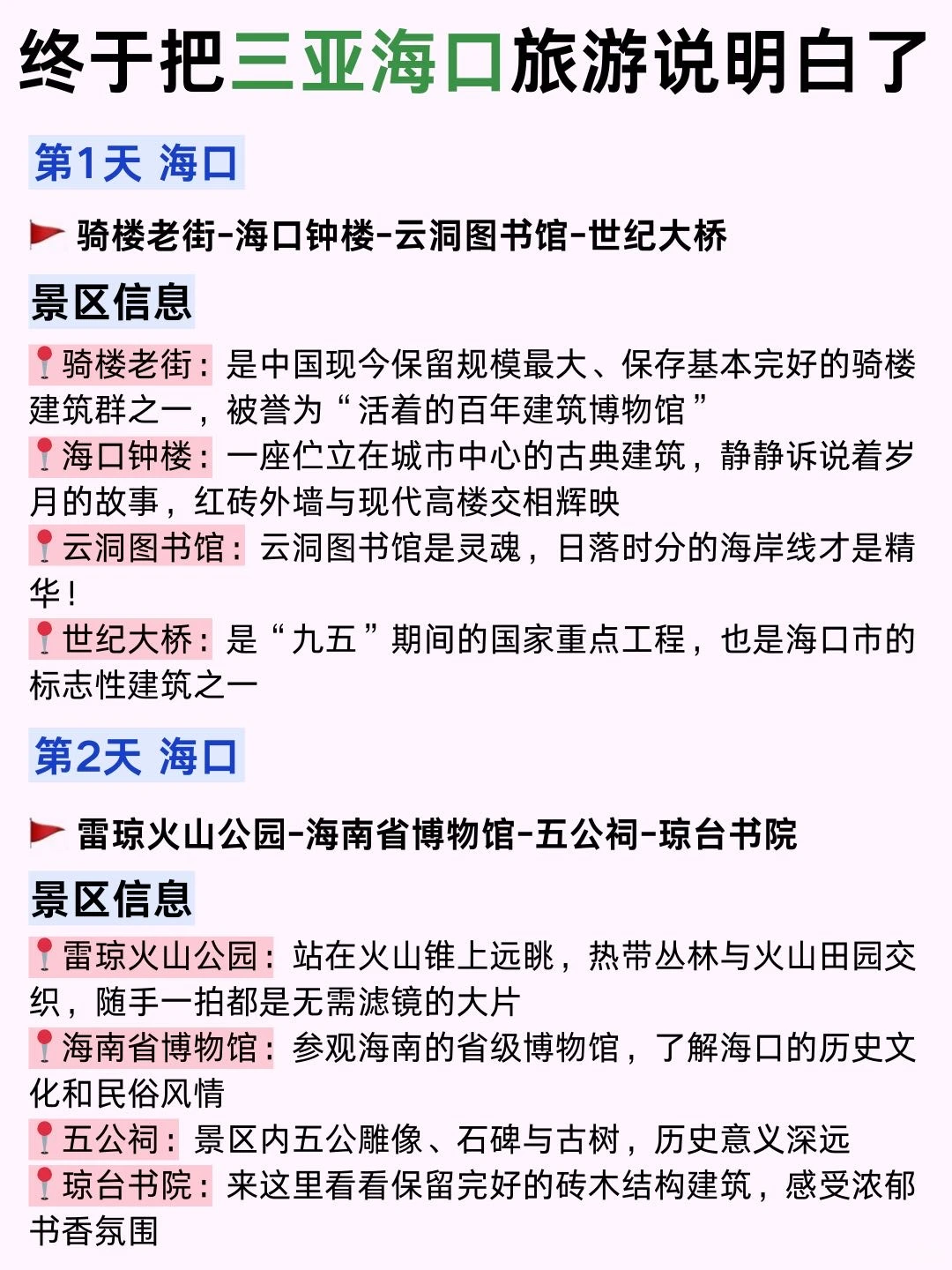 终于把三亚海口旅游说明白了

第1天 海口

骑楼老街-海口钟楼-云洞图书馆-世纪大桥

景区信息

骑楼老街：是中国现今保留规模最大、保存基本完好的骑楼建筑群之一，被誉为“活着的百年建筑博物馆”

海口钟楼：一座伫立在城市中心的古典建筑，静静诉说着岁月的故事，红砖外墙与现代高楼交相辉映

云洞图书馆：云洞图书馆是灵魂，日落时分的海岸线才是精华！

世纪大桥：是“九五”期间的国家重点工程，也是海口市的标志性建筑之一

第2天 海口

雷琼火山公园-海南省博物馆-五公祠-琼台书院

景区信息

雷琼火山公园：站在火山锥上远眺，热带丛林与火山田园交织，随手一拍都是无需滤镜的大片

海南省博物馆：参观海南的省级博物馆，了解海口的历史文化和民俗风情

五公祠：景区内五公雕像、石碑与古树，历史意义深远

琼台书院：来这里看看保留完好的砖木结构建筑，感受浓郁书香氛围